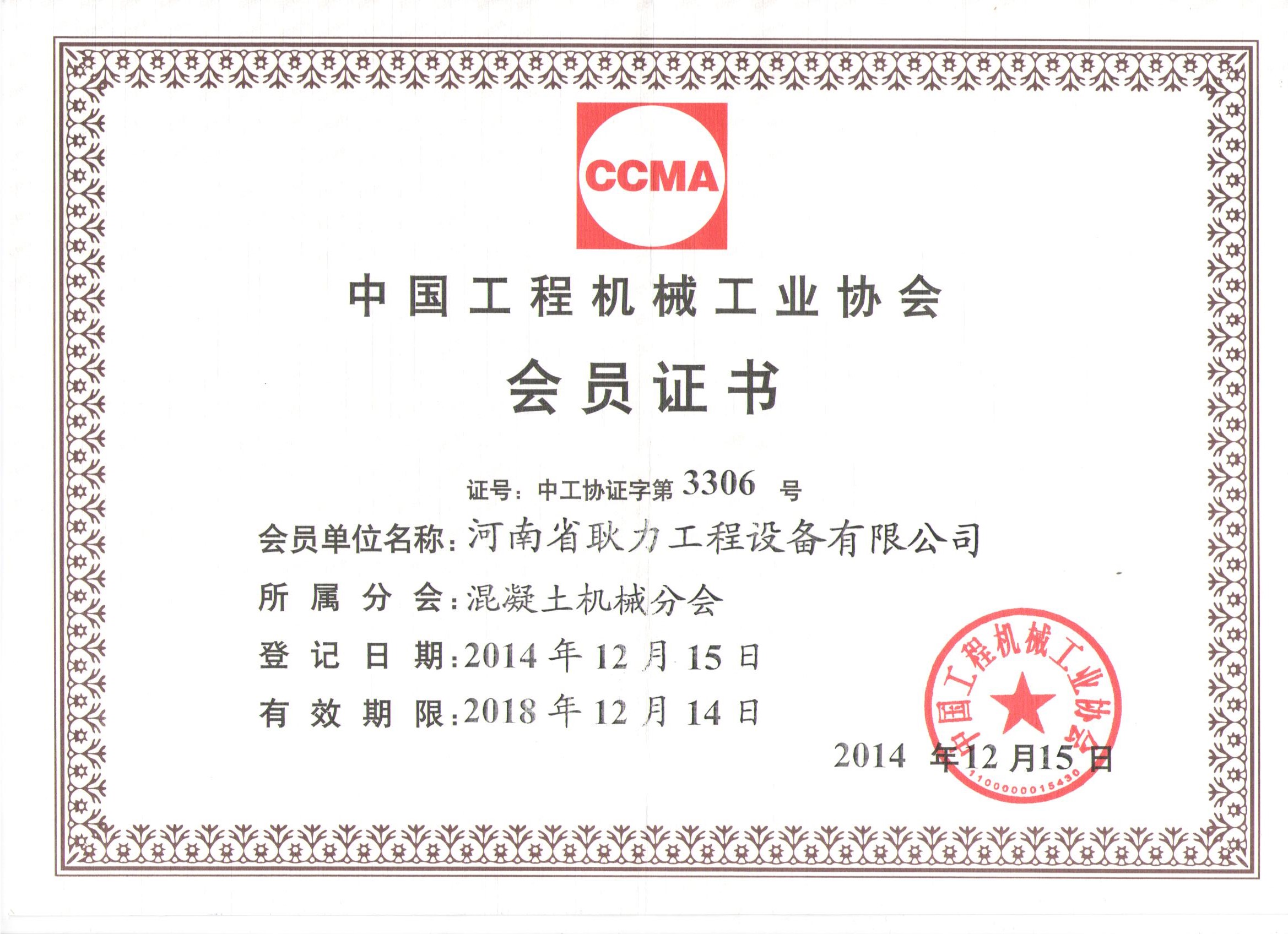 CCMA

中国工程机械工业协会

会员证书

证号：中工协证字第3306号

会员单位名称：河南省耿力工程设备有限公司

所属分会：混凝土机械分会

登记日期：2014年12月15日

有效期限：2018年12月14日

2014年12月15日

中国工程机械工业协会

1100000015430